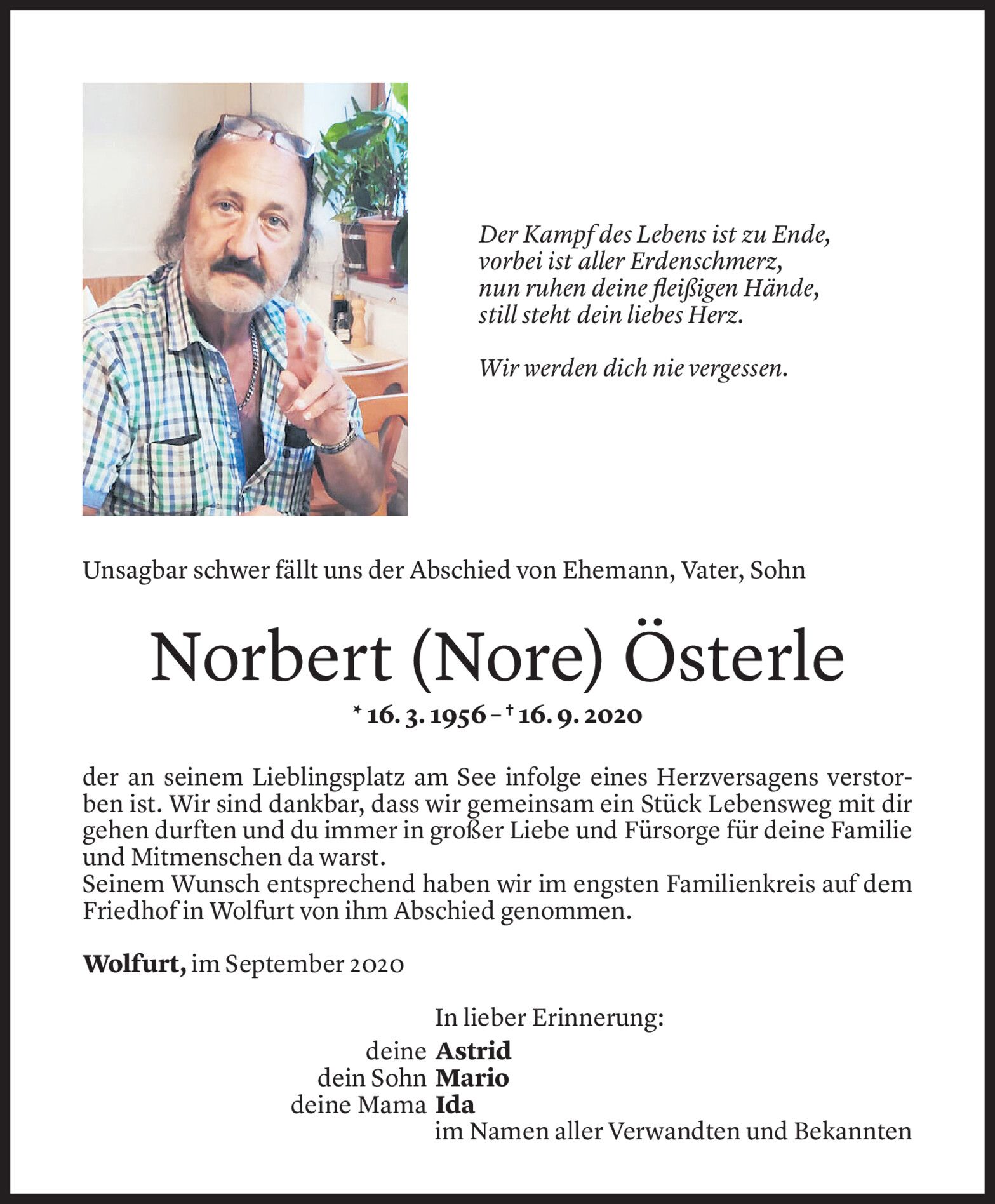 Der Kampf des Lebens ist zu Ende,
vorbei ist aller Erdenschmerz,
nun ruhen deine fleißigen Hände,
still steht dein liebes Herz.

Wir werden dich nie vergessen.

Unsagbar schwer fällt uns der Abschied von Ehemann, Vater, Sohn

Norbert (Nore) Österle

* 16. 3. 1956 – † 16. 9. 2020

der an seinem Lieblingsplatz am See infolge eines Herzversagens verstorben ist. Wir sind dankbar, dass wir gemeinsam ein Stück Lebensweg mit dir gehen durften und du immer in großer Liebe und Fürsorge für deine Familie und Mitmenschen da warst.
Seinem Wunsch entsprechend haben wir im engsten Familienkreis auf dem Friedhof in Wolfurt von ihm Abschied genommen.

Wolfurt, im September 2020

In lieber Erinnerung:
deine Astrid
dein Sohn Mario
deine Mama Ida
im Namen aller Verwandten und Bekannten